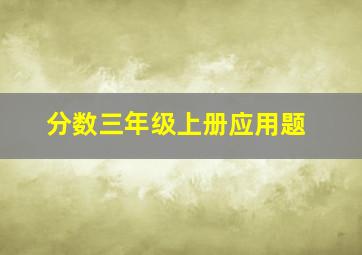 分数三年级上册应用题